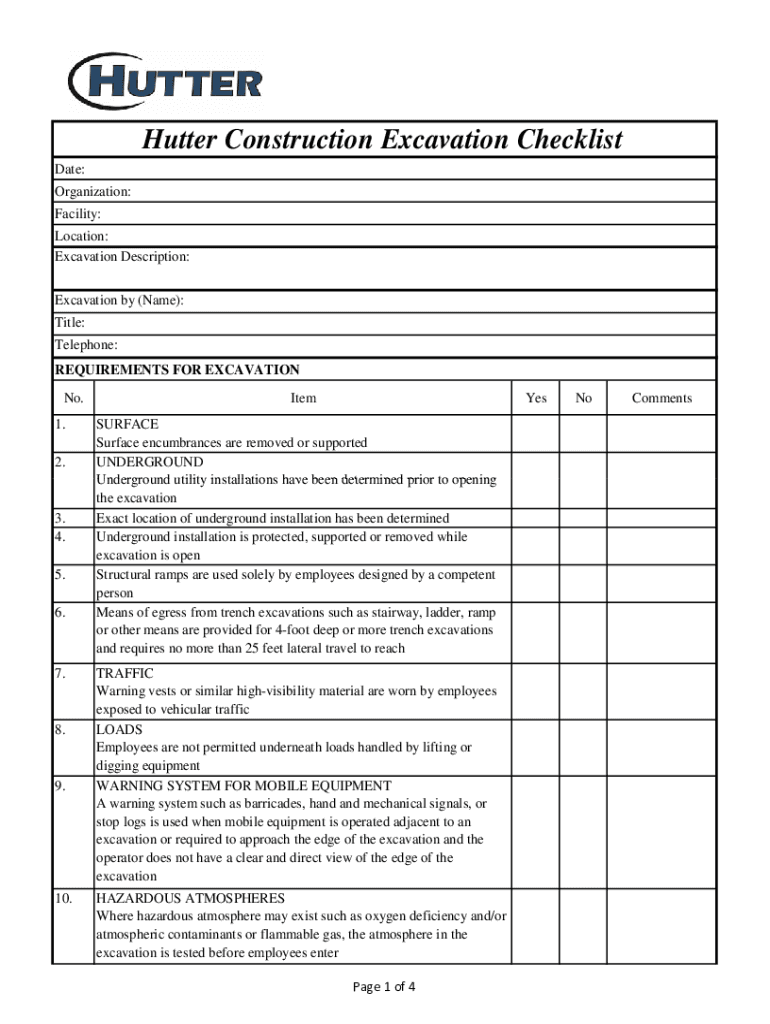 HUTTER

Hutter Construction Excavation Checklist

Date:
Organization:
Facility:
Location:
Excavation Description:

Excavation by (Name):
Title:
Telephone:

REQUIREMENTS FOR EXCAVATION

| No. | Item | Yes | No | Comments |
|---|---|---|---|---|
| 1. | SURFACE Surface encumbrances are removed or supported | | | |
| 2. | UNDERGROUND Underground utility installations have been determined prior to opening the excavation | | | |
| 3. | Exact location of underground installation has been determined | | | |
| 4. | Underground installation is protected, supported or removed while excavation is open | | | |
| 5. | Structural ramps are used solely by employees designed by a competent person | | | |
| 6. | Means of egress from trench excavations such as stairway, ladder, ramp or other means are provided for 4-foot deep or more trench excavations and requires no more than 25 feet lateral travel to reach | | | |
| 7. | TRAFFIC Warning vests or similar high-visibility material are worn by employees exposed to vehicular traffic | | | |
| 8. | LOADS Employees are not permitted underneath loads handled by lifting or digging equipment | | | |
| 9. | WARNING SYSTEM FOR MOBILE EQUIPMENT A warning system such as barricades, hand and mechanical signals, or stop logs is used when mobile equipment is operated adjacent to an excavation or required to approach the edge of the excavation and the operator does not have a clear and direct view of the edge of the excavation | | | |
| 10. | HAZARDOUS ATMOSPHERES Where hazardous atmosphere may exist such as oxygen deficiency and/or atmospheric contaminants or flammable gas, the atmosphere in the excavation is tested before employees enter | | | |

Page 1 of 4